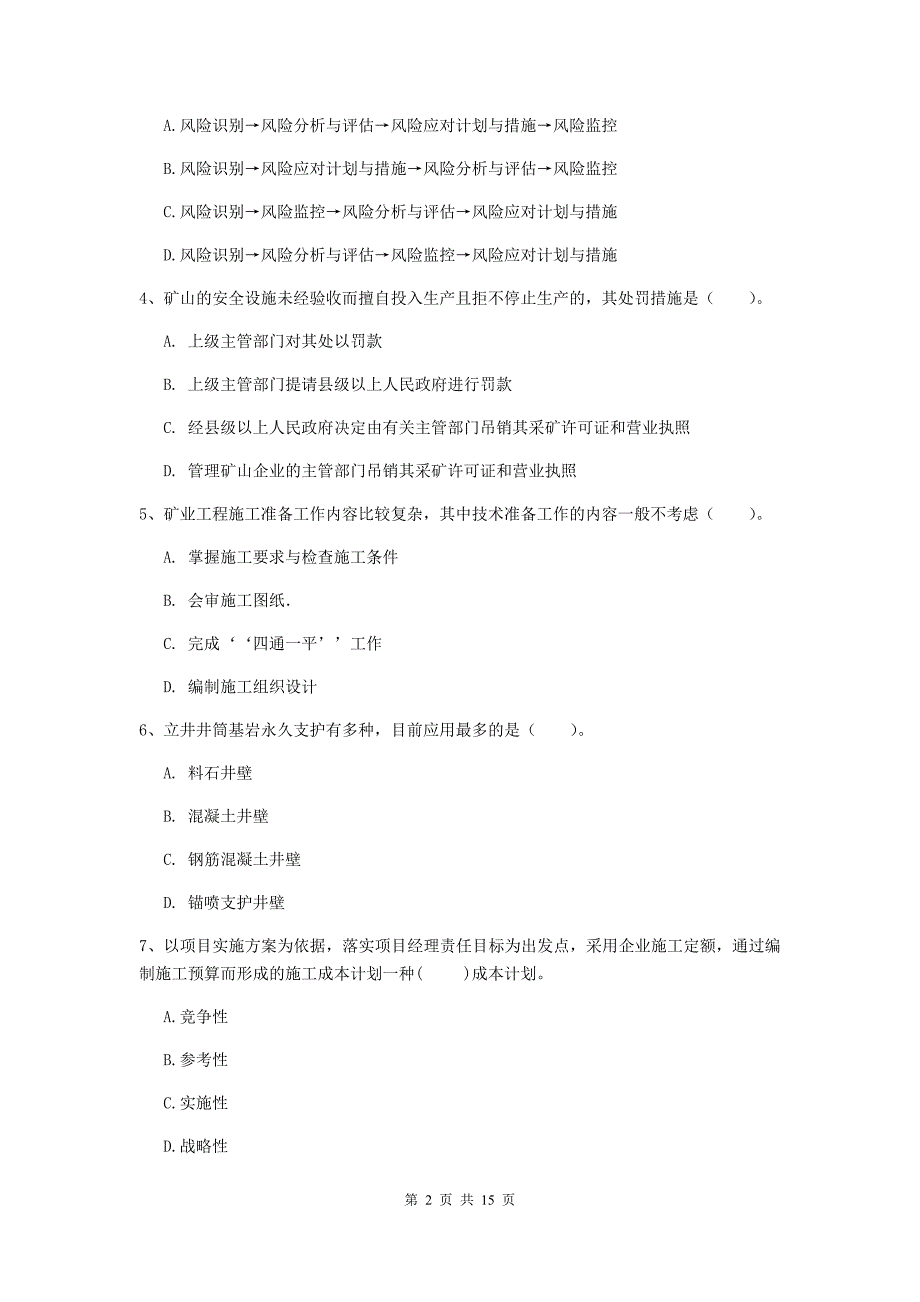 A. 风险识别→风险分析与评估→风险应对计划与措施→风险监控

B. 风险识别→风险应对计划与措施→风险分析与评估→风险监控

C. 风险识别→风险监控→风险分析与评估→风险应对计划与措施

D. 风险识别→风险分析与评估→风险监控→风险应对计划与措施

4、矿山的安全设施未经验收而擅自投入生产且拒不停止生产的，其处罚措施是（　　）。

A. 上级主管部门对其处以罚款

B. 上级主管部门提请县级以上人民政府进行罚款

C. 经县级以上人民政府决定由有关主管部门吊销其采矿许可证和营业执照

D. 管理矿山企业的主管部门吊销其采矿许可证和营业执照

5、矿业工程施工准备工作内容比较复杂，其中技术准备工作的内容一般不考虑（　　）。

A. 掌握施工要求与检查施工条件

B. 会审施工图纸.

C. 完成‘‘四通一平’’工作

D. 编制施工组织设计

6、立井井筒基岩永久支护有多种，目前应用最多的是（　　）。

A. 料石井壁

B. 混凝土井壁

C. 钢筋混凝土井壁

D. 锚喷支护井壁

7、以项目实施方案为依据，落实项目经理责任目标为出发点，采用企业施工定额，通过编制施工预算而形成的施工成本计划一种(　　)成本计划。

A. 竞争性

B. 参考性

C. 实施性

D. 战略性

第 2 页 共 15 页